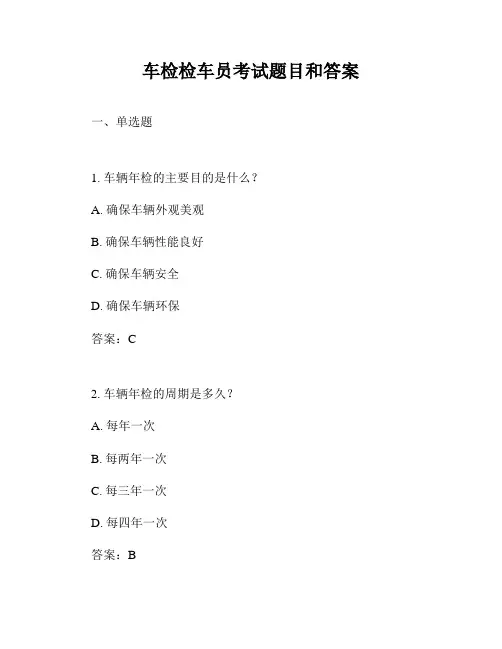 车检检车员考试题目和答案

一、单选题

1. 车辆年检的主要目的是什么？

A. 确保车辆外观美观

B. 确保车辆性能良好

C. 确保车辆安全

D. 确保车辆环保

答案：C

2. 车辆年检的周期是多久？

A. 每年一次

B. 每两年一次

C. 每三年一次

D. 每四年一次

答案：B